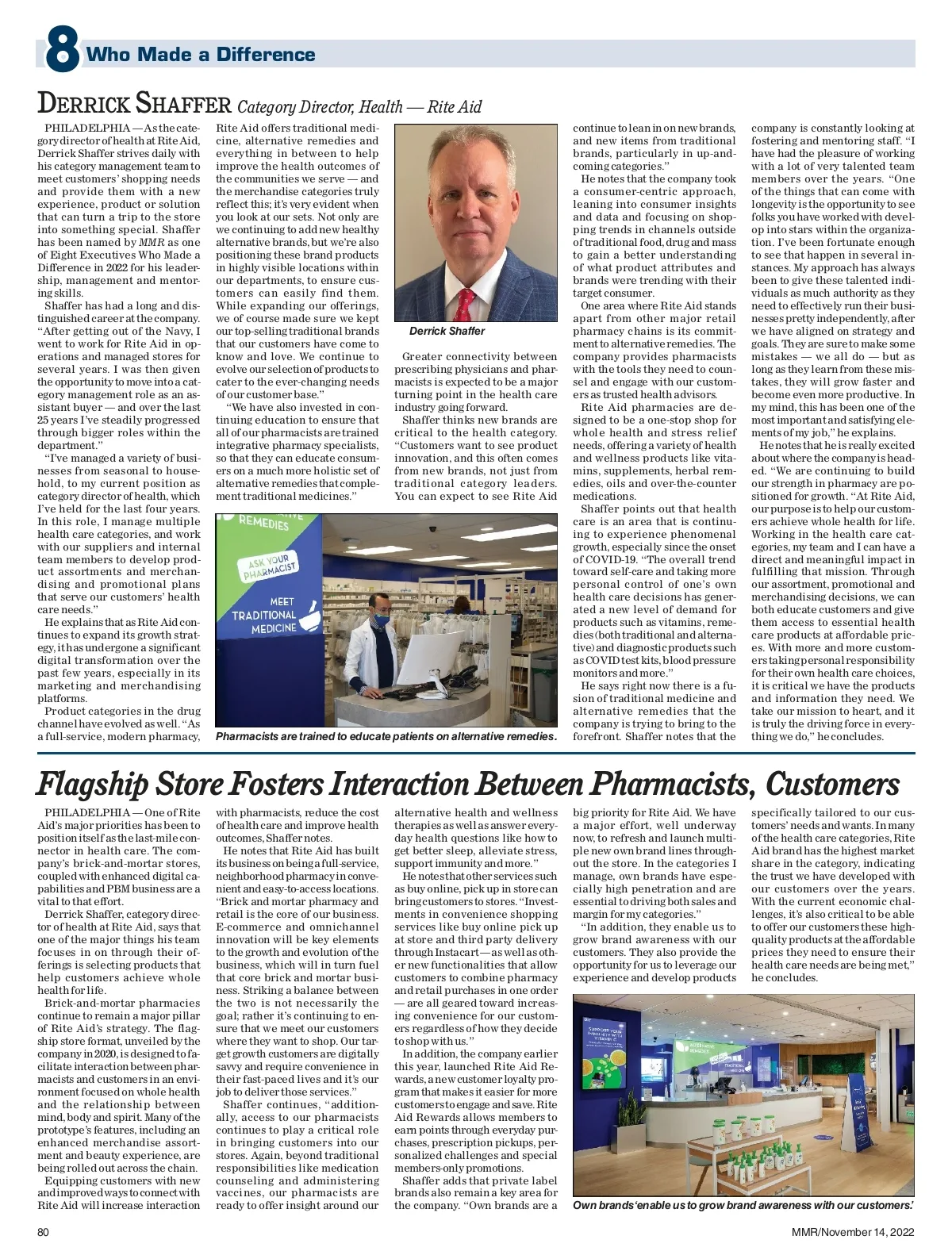 8 Who Made a Difference

DERRICK SHAFFER Category Director, Health — Rite Aid

PHILADELPHIA — As the category director of health at Rite Aid, Derrick Shaffer strives daily with his category management team to meet customers' shopping needs and provide them with a new experience, product or solution that can turn a trip to the store into something special. Shaffer has been named by MMR as one of Eight Executives Who Made a Difference in 2022 for his leadership, management and mentoring skills.

Shaffer has had a long and distinguished career at the company. "After getting out of the Navy, I went to work for Rite Aid in operations and managed stores for several years. I was then given the opportunity to move into a category management role as an assistant buyer — and over the last 25 years I've steadily progressed through bigger roles within the department."

"I've managed a variety of businesses from seasonal to household, to my current position as category director of health, which I've held for the last four years. In this role, I manage multiple health care categories, and work with our suppliers and internal team members to develop product assortments and merchandising and promotional plans that serve our customers' health care needs."

He explains that as Rite Aid continues to expand its growth strategy, it has undergone a significant digital transformation over the past few years, especially in its marketing and merchandising platforms.

Product categories in the drug channel have evolved as well. "As a full-service, modern pharmacy, Rite Aid offers traditional medicine, alternative remedies and everything in between to help improve the health outcomes of the communities we serve — and the merchandise categories truly reflect this; it's very evident when you look at our sets. Not only are we continuing to add new healthy alternative brands, but we're also positioning these brand products in highly visible locations within our departments, to ensure customers can easily find them. While expanding our offerings, we of course made sure we kept our top-selling traditional brands that our customers have come to know and love. We continue to evolve our selection of products to cater to the ever-changing needs of our customer base."

"We have also invested in continuing education to ensure that all of our pharmacists are trained integrative pharmacy specialists, so that they can educate consumers on a much more holistic set of alternative remedies that complement traditional medicines."

Derrick Shaffer

Greater connectivity between prescribing physicians and pharmacists is expected to be a major turning point in the health care industry going forward.

Shaffer thinks new brands are critical to the health category. "Customers want to see product innovation, and this often comes from new brands, not just from traditional category leaders. You can expect to see Rite Aid continue to lean in on new brands, and new items from traditional brands, particularly in up-and-coming categories."

He notes that the company took a consumer-centric approach, leaning into consumer insights and data and focusing on shopping trends in channels outside of traditional food, drug and mass to gain a better understanding of what product attributes and brands were trending with their target consumer.

One area where Rite Aid stands apart from other major retail pharmacy chains is its commitment to alternative remedies. The company provides pharmacists with the tools they need to counsel and engage with our customers as trusted health advisors.

Rite Aid pharmacies are designed to be a one-stop shop for whole health and stress relief needs, offering a variety of health and wellness products like vitamins, supplements, herbal remedies, oils and over-the-counter medications.

Shaffer points out that health care is an area that is continuing to experience phenomenal growth, especially since the onset of COVID-19. "The overall trend toward self-care and taking more personal control of one's own health care decisions has generated a new level of demand for products such as vitamins, remedies (both traditional and alternative) and diagnostic products such as COVID test kits, blood pressure monitors and more."

He says right now there is a fusion of traditional medicine and alternative remedies that the company is trying to bring to the forefront. Shaffer notes that the company is constantly looking at fostering and mentoring staff. "I have had the pleasure of working with a lot of very talented team members over the years. "One of the things that can come with longevity is the opportunity to see folks you have worked with develop into stars within the organization. I've been fortunate enough to see that happen in several instances. My approach has always been to give these talented individuals as much authority as they need to effectively run their businesses pretty independently, after we have aligned on strategy and goals. They are sure to make some mistakes — we all do — but as long as they learn from these mistakes, they will grow faster and become even more productive. In my mind, this has been one of the most important and satisfying elements of my job," he explains.

He notes that he is really excited about where the company is headed. "We are continuing to build our strength in pharmacy are positioned for growth. "At Rite Aid, our purpose is to help our customers achieve whole health for life. Working in the health care categories, my team and I can have a direct and meaningful impact in fulfilling that mission. Through our assortment, promotional and merchandising decisions, we can both educate customers and give them access to essential health care products at affordable prices. With more and more customers taking personal responsibility for their own health care choices, it is critical we have the products and information they need. We take our mission to heart, and it is truly the driving force in everything we do," he concludes.

REMEDIES
ASK YOUR PHARMACIST
MEET TRADITIONAL MEDICINE

Pharmacists are trained to educate patients on alternative remedies.

Flagship Store Fosters Interaction Between Pharmacists, Customers

PHILADELPHIA — One of Rite Aid's major priorities has been to position itself as the last-mile connector in health care. The company's brick-and-mortar stores, coupled with enhanced digital capabilities and PBM business are a vital to that effort.

Derrick Shaffer, category director of health at Rite Aid, says that one of the major things his team focuses in on through their offerings is selecting products that help customers achieve whole health for life.

Brick-and-mortar pharmacies continue to remain a major pillar of Rite Aid's strategy. The flagship store format, unveiled by the company in 2020, is designed to facilitate interaction between pharmacists and customers in an environment focused on whole health and the relationship between mind, body and spirit. Many of the prototype's features, including an enhanced merchandise assortment and beauty experience, are being rolled out across the chain.

Equipping customers with new and improved ways to connect with Rite Aid will increase interaction with pharmacists, reduce the cost of health care and improve health outcomes, Shaffer notes.

He notes that Rite Aid has built its business on being a full-service, neighborhood pharmacy in convenient and easy-to-access locations. "Brick and mortar pharmacy and retail is the core of our business. E-commerce and omnichannel innovation will be key elements to the growth and evolution of the business, which will in turn fuel that core brick and mortar business. Striking a balance between the two is not necessarily the goal; rather it's continuing to ensure that we meet our customers where they want to shop. Our target growth customers are digitally savvy and require convenience in their fast-paced lives and it's our job to deliver those services."

Shaffer continues, "additionally, access to our pharmacists continues to play a critical role in bringing customers into our stores. Again, beyond traditional responsibilities like medication counseling and administering vaccines, our pharmacists are ready to offer insight around our alternative health and wellness therapies as well as answer everyday health questions like how to get better sleep, alleviate stress, support immunity and more."

He notes that other services such as buy online, pick up in store can bring customers to stores. "Investments in convenience shopping services like buy online pick up at store and third party delivery through Instacart — as well as other new functionalities that allow customers to combine pharmacy and retail purchases in one order — are all geared toward increasing convenience for our customers regardless of how they decide to shop with us."

In addition, the company earlier this year, launched Rite Aid Rewards, a new customer loyalty program that makes it easier for more customers to engage and save. Rite Aid Rewards allows members to earn points through everyday purchases, prescription pickups, personalized challenges and special members-only promotions.

Shaffer adds that private label brands also remain a key area for the company. "Own brands are a big priority for Rite Aid. We have a major effort, well underway now, to refresh and launch multiple new own brand lines throughout the store. In the categories I manage, own brands have especially high penetration and are essential to driving both sales and margin for my categories."

"In addition, they enable us to grow brand awareness with our customers. They also provide the opportunity for us to leverage our experience and develop products specifically tailored to our customers' needs and wants. In many of the health care categories, Rite Aid brand has the highest market share in the category, indicating the trust we have developed with our customers over the years. With the current economic challenges, it's also critical to be able to offer our customers these high-quality products at the affordable prices they need to ensure their health care needs are being met," he concludes.

Own brands 'enable us to grow brand awareness with our customers.'

80

MMR/November 14, 2022